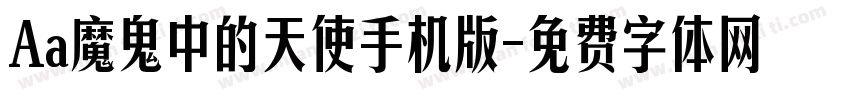 Aa魔鬼中的天使手机版-免费字体网